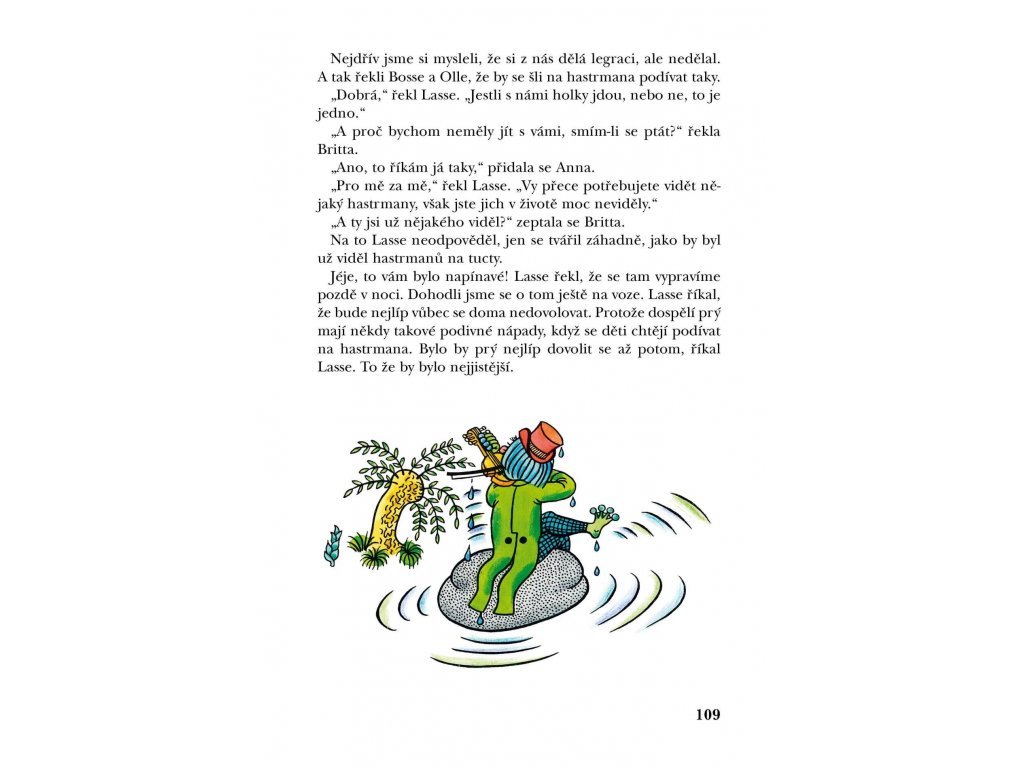 Nejdřív jsme si mysleli, že si z nás dělá legraci, ale nedělal. A tak řekli Bosse a Olle, že by se šli na hastrmana podívat taky.

„Dobrá," řekl Lasse. „Jestli s námi holky jdou, nebo ne, to je jedno."

„A proč bychom neměly jít s vámi, smím-li se ptát?" řekla Britta.

„Ano, to říkám já taky," přidala se Anna.

„Pro mě za mě," řekl Lasse. „Vy přece potřebujete vidět nějaký hastrmany, však jste jich v životě moc neviděly."

„A ty jsi už nějakého viděl?" zeptala se Britta.

Na to Lasse neodpověděl, jen se tvářil záhadně, jako by byl už viděl hastrmanů na tucty.

Jéje, to vám bylo napínavé! Lasse řekl, že se tam vypravíme pozdě v noci. Dohodli jsme se o tom ještě na voze. Lasse říkal, že bude nejlíp vůbec se doma nedovolovat. Protože dospělí prý mají někdy takové podivné nápady, když se děti chtějí podívat na hastrmana. Bylo by prý nejlíp dovolit se až potom, říkal Lasse. To že by bylo nejjistější.

109